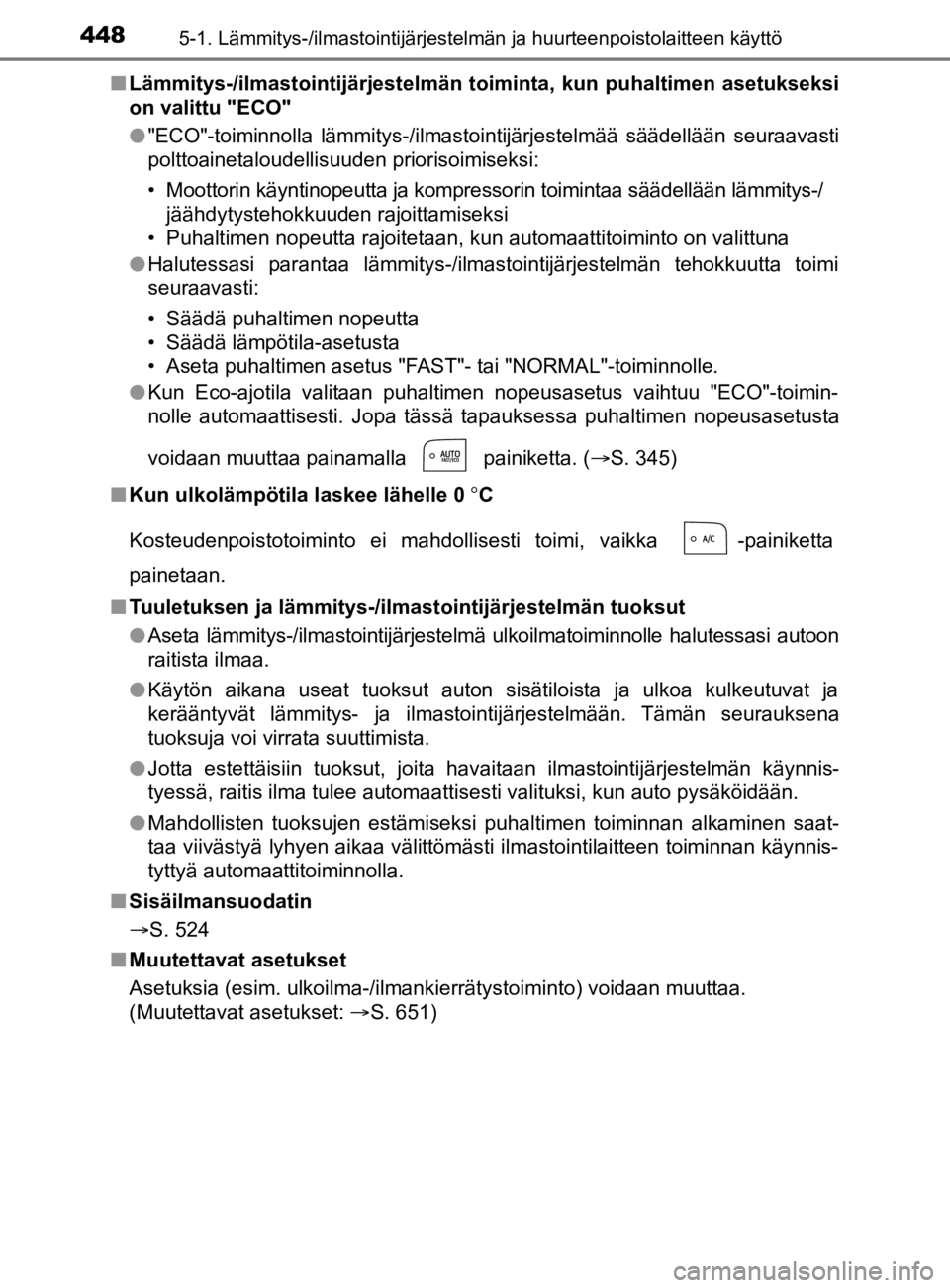 448 5-1. Lämmitys-/ilmastointijärjestelmän ja huurteenpoistolaitteen käyttö

■ Lämmitys-/ilmastointijärjestelmän toiminta, kun puhaltimen asetukseksi on valittu "ECO"

● "ECO"-toiminnolla lämmitys-/ilmastointijärjestelmää säädellään seuraavasti polttoainetaloudellisuuden priorisoimiseksi:

• Moottorin käyntinopeutta ja kompressorin toimintaa säädellään lämmitys-/jäähdytystehokkuuden rajoittamiseksi
• Puhaltimen nopeutta rajoitetaan, kun automaattitoiminto on valittuna

● Halutessasi parantaa lämmitys-/ilmastointijärjestelmän tehokkuutta toimi seuraavasti:

• Säädä puhaltimen nopeutta
• Säädä lämpötila-asetusta
• Aseta puhaltimen asetus "FAST"- tai "NORMAL"-toiminnolle.

● Kun Eco-ajotila valitaan puhaltimen nopeusasetus vaihtuu "ECO"-toiminnolle automaattisesti. Jopa tässä tapauksessa puhaltimen nopeusasetusta voidaan muuttaa painamalla AUTO FAST/ECO painiketta. (→S. 345)

■ Kun ulkolämpötila laskee lähelle 0 °C

Kosteudenpoistotoiminto ei mahdollisesti toimi, vaikka A/C -painiketta painetaan.

■ Tuuletuksen ja lämmitys-/ilmastointijärjestelmän tuoksut

● Aseta lämmitys-/ilmastointijärjestelmä ulkoilmatoiminnolle halutessasi autoon raitista ilmaa.

● Käytön aikana useat tuoksut auton sisätiloista ja ulkoa kulkeutuvat ja kerääntyvät lämmitys- ja ilmastointijärjestelmään. Tämän seurauksena tuoksuja voi virrata suuttimista.

● Jotta estettäisiin tuoksut, joita havaitaan ilmastointijärjestelmän käynnistyessä, raitis ilma tulee automaattisesti valituksi, kun auto pysäköidään.

● Mahdollisten tuoksujen estämiseksi puhaltimen toiminnan alkaminen saattaa viivästyä lyhyen aikaa välittömästi ilmastointilaitteen toiminnan käynnistyttyä automaattitoiminnolla.

■ Sisäilmansuodatin

→S. 524

■ Muutettavat asetukset

Asetuksia (esim. ulkoilma-/ilmankierrätystoiminto) voidaan muuttaa.
(Muutettavat asetukset: →S. 651)

carmanualsonline.info